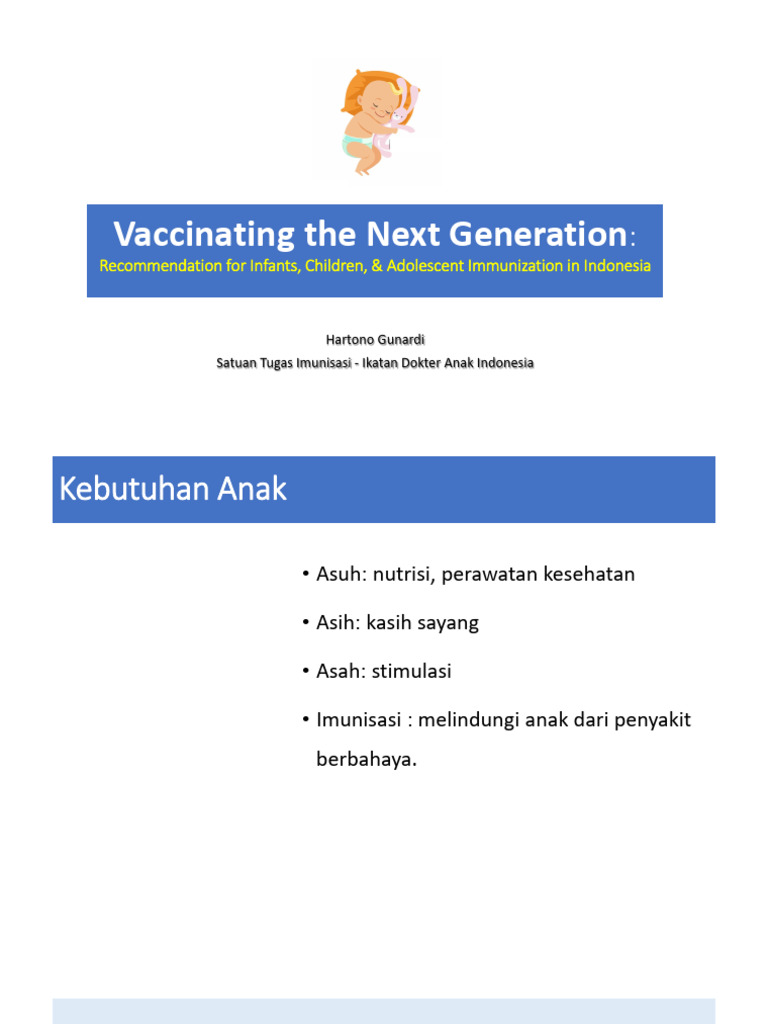 Vaccinating the Next Generation:

Recommendation for Infants, Children, & Adolescent Immunization in Indonesia

Hartono Gunardi
Satuan Tugas Imunisasi - Ikatan Dokter Anak Indonesia

Kebutuhan Anak

• Asuh: nutrisi, perawatan kesehatan
• Asih: kasih sayang
• Asah: stimulasi
• Imunisasi : melindungi anak dari penyakit berbahaya.